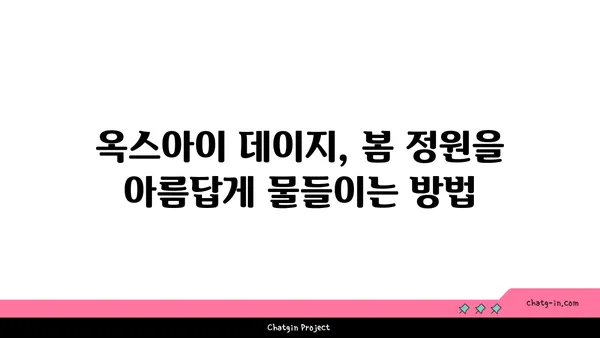 옥스아이 데이지, 봄 정원을 아름답게 물들이는 방법

chatg-in.com

Chatgin Project